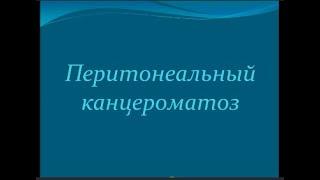 Перитонеальный канцероматоз